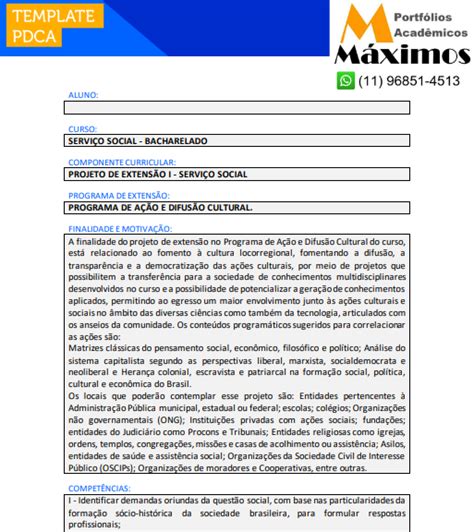 TEMPLATE PDCA

Portfólios Acadêmicos
Máximos
(11) 96851-4513

ALUNO:

CURSO:
SERVIÇO SOCIAL - BACHARELADO

COMPONENTE CURRICULAR:
PROJETO DE EXTENSÃO I - SERVIÇO SOCIAL

PROGRAMA DE EXTENSÃO:
PROGRAMA DE AÇÃO E DIFUSÃO CULTURAL.

FINALIDADE E MOTIVAÇÃO:
A finalidade do projeto de extensão no Programa de Ação e Difusão Cultural do curso, está relacionado ao fomento à cultura locorregional, fomentando a difusão, a transparência e a democratização das ações culturais, por meio de projetos que possibilitem a transferência para a sociedade de conhecimentos multidisciplinares desenvolvidos no curso e a possibilidade de potencializar a geração de conhecimentos aplicados, permitindo ao egresso um maior envolvimento junto às ações culturais e sociais no âmbito das diversas ciências como também da tecnologia, articulados com os anseios da comunidade. Os conteúdos programáticos sugeridos para correlacionar as ações são:
Matrizes clássicas do pensamento social, econômico, filosófico e político; Análise do sistema capitalista segundo as perspectivas liberal, marxista, socialdemocrata e neoliberal e Herança colonial, escravista e patriarcal na formação social, política, cultural e econômica do Brasil.
Os locais que poderão contemplar esse projeto são: Entidades pertencentes à Administração Pública municipal, estadual ou federal; escolas; colégios; Organizações não governamentais (ONG); Instituições privadas com ações sociais; fundações; entidades do Judiciário como Procons e Tribunais; Entidades religiosas como igrejas, ordens, templos, congregações, missões e casas de acolhimento ou assistência; Asilos, entidades de saúde e assistência social; Organizações da Sociedade Civil de Interesse Público (OSCIPs); Organizações de moradores e Cooperativas, entre outras.

COMPETÊNCIAS:
I - Identificar demandas oriundas da questão social, com base nas particularidades da formação sócio-histórica da sociedade brasileira, para formular respostas profissionais;